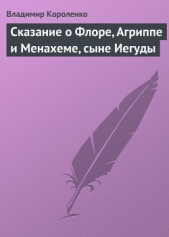 Владимир Короленко

Сказание о Флоре, Агриппе и Менахеме, сыне Иегуды